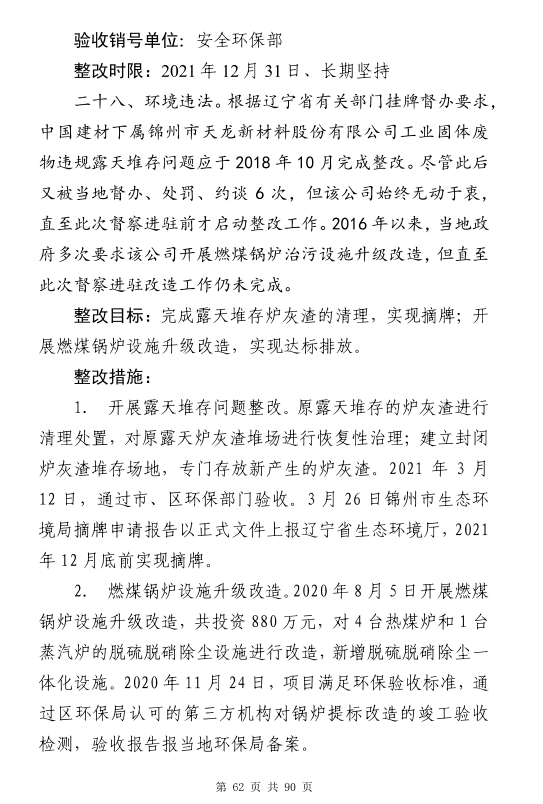 验收销号单位：安全环保部

整改时限：2021 年 12 月 31 日、长期坚持

二十八、环境违法。根据辽宁省有关部门挂牌督办要求，中国建材下属锦州市天龙新材料股份有限公司工业固体废物违规露天堆存问题应于 2018 年 10 月完成整改。尽管此后又被当地督办、处罚、约谈 6 次，但该公司始终无动于衷，直至此次督察进驻前才启动整改工作。2016 年以来，当地政府多次要求该公司开展燃煤锅炉治污设施升级改造，但直至此次督察进驻改造工作仍未完成。

整改目标：完成露天堆存炉灰渣的清理，实现摘牌；开展燃煤锅炉设施升级改造，实现达标排放。

整改措施：

1. 开展露天堆存问题整改。原露天堆存的炉灰渣进行清理处置，对原露天炉灰渣堆场进行恢复性治理；建立封闭炉灰渣堆存场地，专门存放新产生的炉灰渣。2021 年 3 月 12 日，通过市、区环保部门验收。3 月 26 日锦州市生态环境局摘牌申请报告以正式文件上报辽宁省生态环境厅，2021 年 12 月底前实现摘牌。

2. 燃煤锅炉设施升级改造。2020 年 8 月 5 日开展燃煤锅炉设施升级改造，共投资 880 万元，对 4 台热煤炉和 1 台蒸汽炉的脱硫脱硝除尘设施进行改造，新增脱硫脱硝除尘一体化设施。2020 年 11 月 24 日，项目满足环保验收标准，通过区环保局认可的第三方机构对锅炉提标改造的竣工验收检测，验收报告报当地环保局备案。

第 62 页 共 90 页